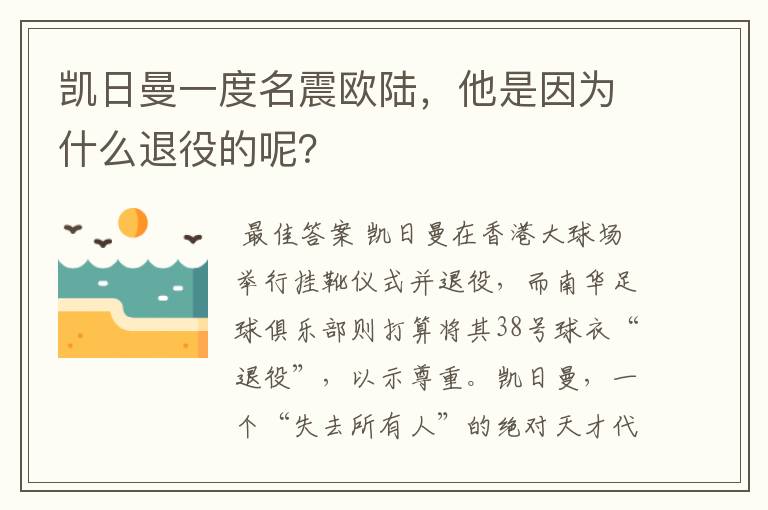 凯日曼一度名震欧陆，他是因为什么退役的呢？

最佳答案 凯日曼在香港大球场举行挂靴仪式并退役，而南华足球俱乐部则打算将其38号球衣“退役”，以示尊重。凯日曼，一个“失去所有人”的绝对天才代